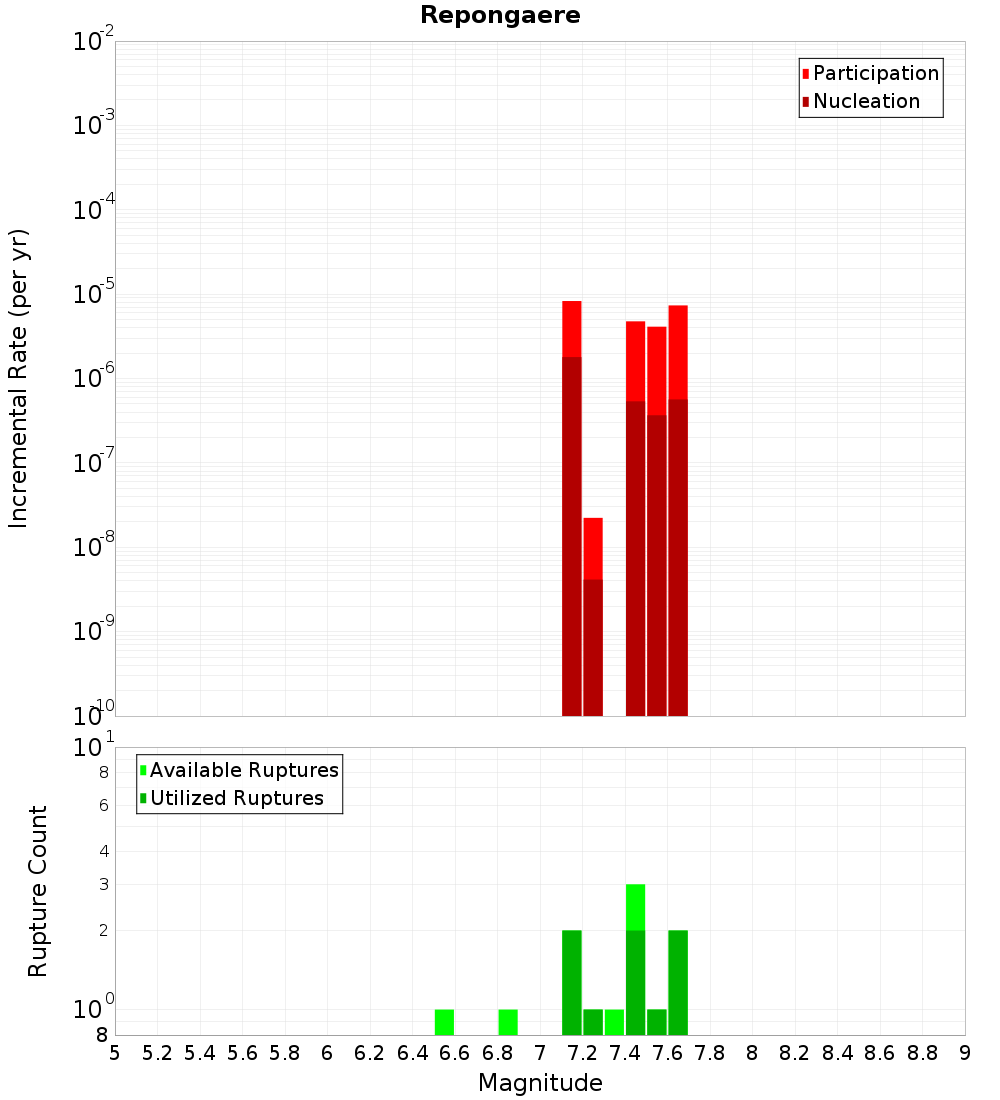 Repongaere

Participation
Nucleation

Incremental Rate (per yr)

$10^{-2}$
$10^{-3}$
$10^{-4}$
$10^{-5}$
$10^{-6}$
$10^{-7}$
$10^{-8}$
$10^{-9}$
$10^{-10}$

Available Ruptures
Utilized Ruptures

Rupture Count

$10^{1}$
8
6
4
3
2
$10^{0}$
8

5 5.2 5.4 5.6 5.8 6 6.2 6.4 6.6 6.8 7 7.2 7.4 7.6 7.8 8 8.2 8.4 8.6 8.8 9

Magnitude